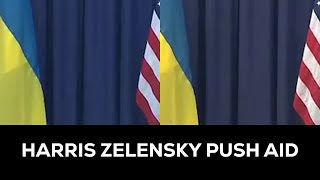 HARRIS ZELENSKY PUSH AID